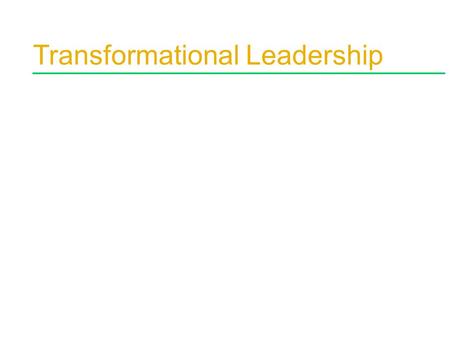 Transformational Leadership